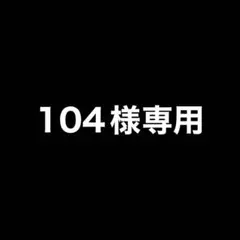 104様専用